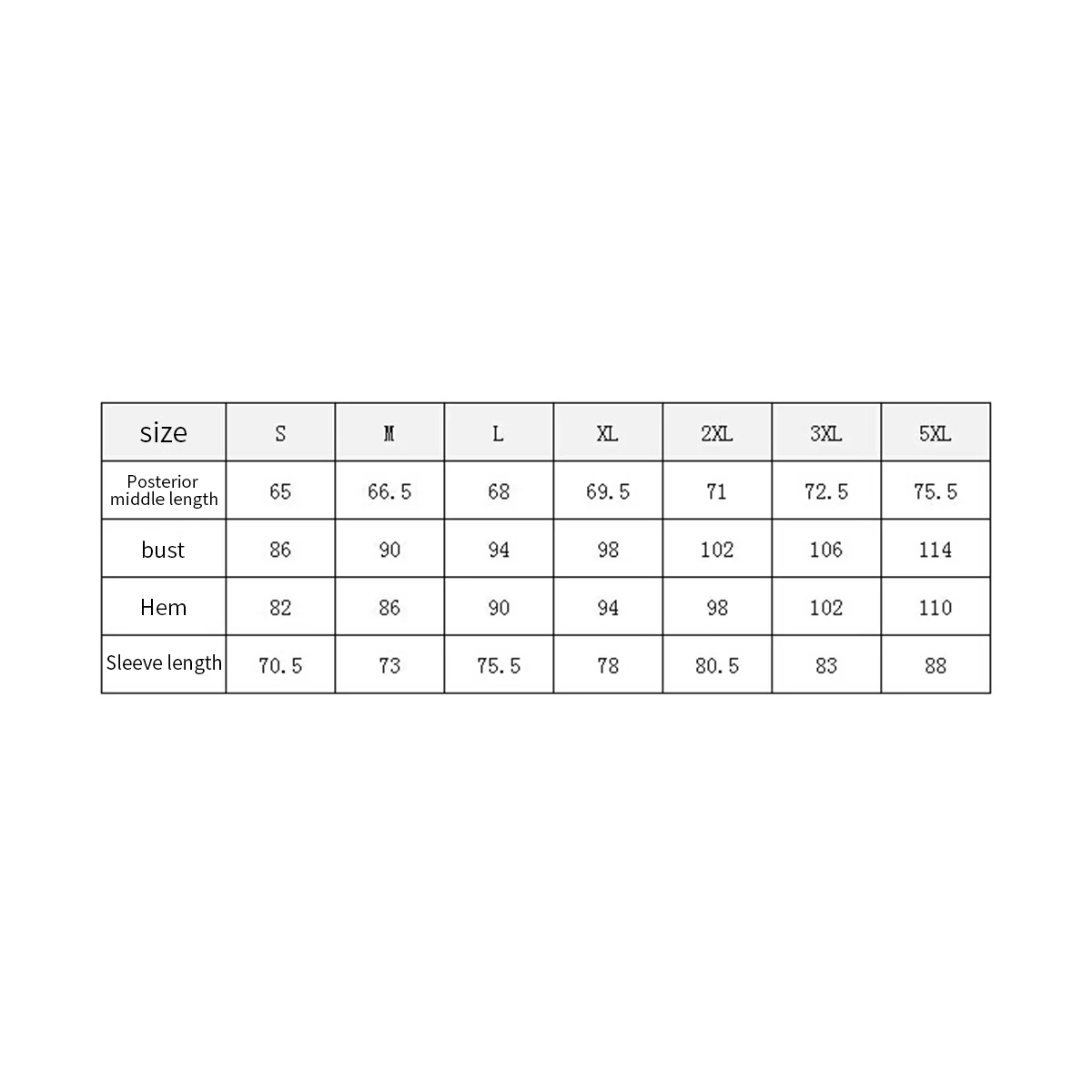 | size | S | M | L | XL | 2XL | 3XL | 5XL |
|---|---|---|---|---|---|---|---|
| Posterior middle length | 65 | 66.5 | 68 | 69.5 | 71 | 72.5 | 75.5 |
| bust | 86 | 90 | 94 | 98 | 102 | 106 | 114 |
| Hem | 82 | 86 | 90 | 94 | 98 | 102 | 110 |
| Sleeve length | 70.5 | 73 | 75.5 | 78 | 80.5 | 83 | 88 |